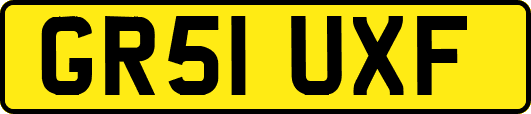 GR51 UXF